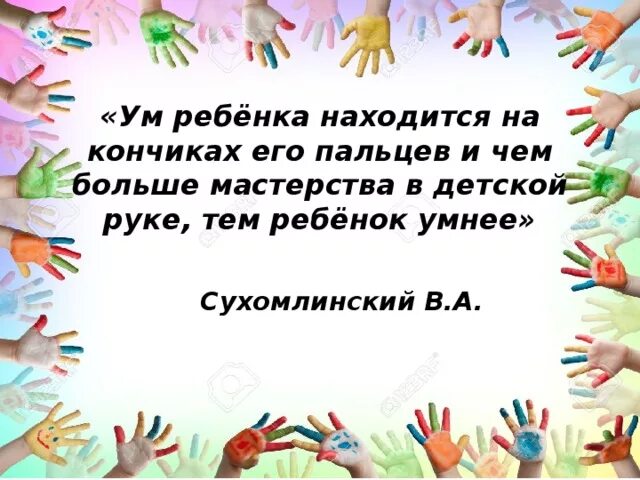 «Ум ребёнка находится на кончиках его пальцев и чем больше мастерства в детской руке, тем ребёнок умнее»

Сухомлинский В.А.